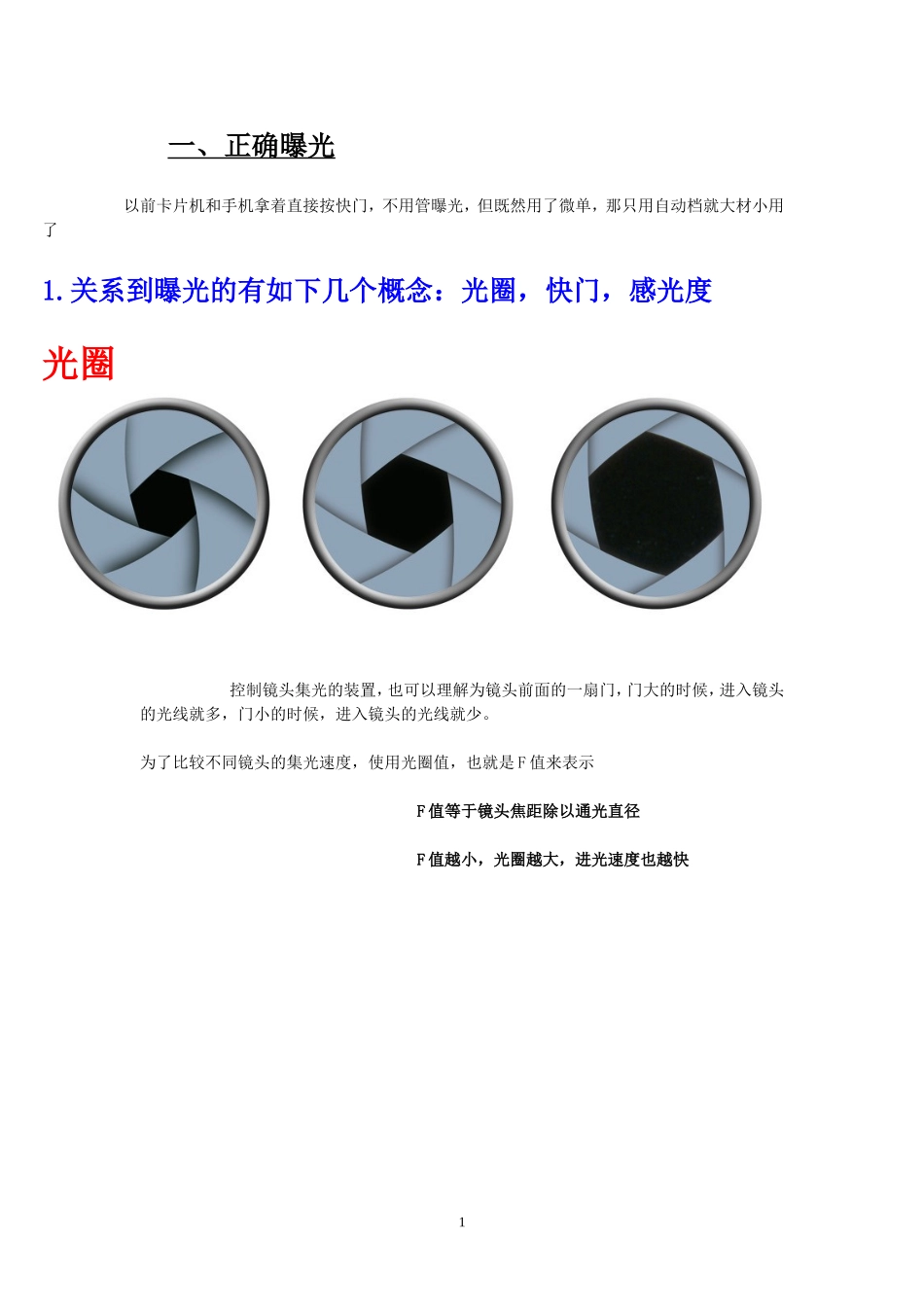 一、正确曝光

以前卡片机和手机拿着直接按快门，不用管曝光，但既然用了微单，那只用自动档就大材小用了

1.关系到曝光的有如下几个概念：光圈，快门，感光度

光圈

控制镜头集光的装置，也可以理解为镜头前面的一扇门，门大的时候，进入镜头的光线就多，门小的时候，进入镜头的光线就少。

为了比较不同镜头的集光速度，使用光圈值，也就是F值来表示

F值等于镜头焦距除以通光直径

F值越小，光圈越大，进光速度也越快

1